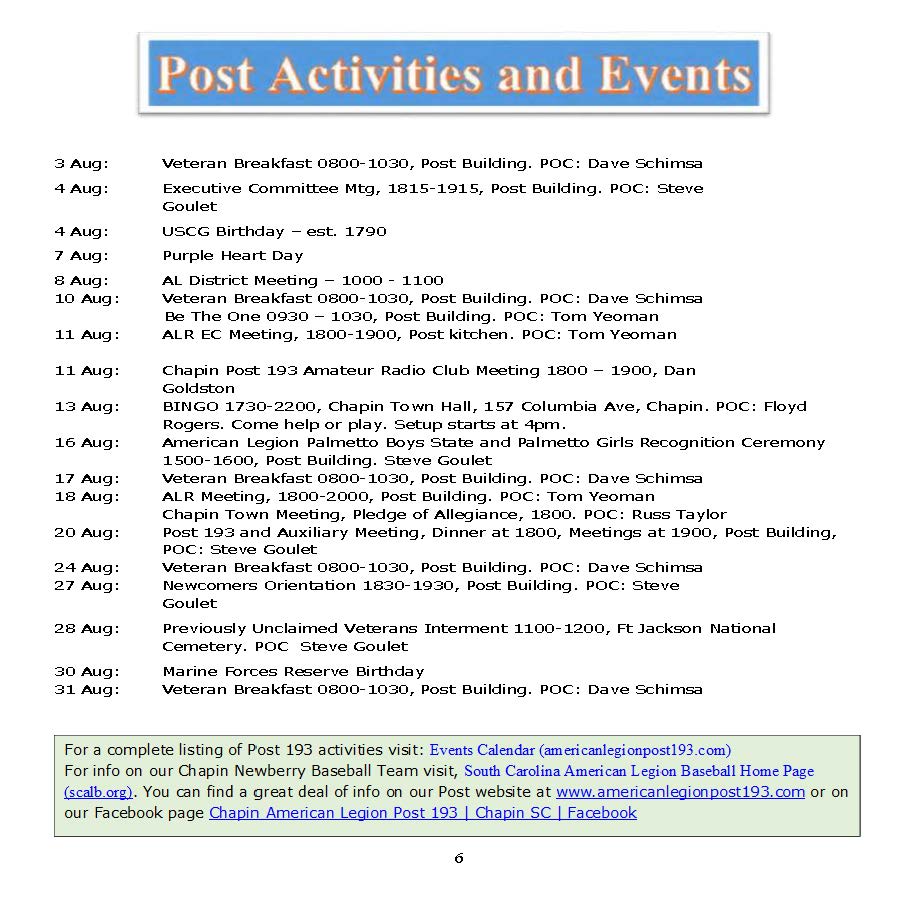 Post Activities and Events

3 Aug: Veteran Breakfast 0800-1030, Post Building. POC: Dave Schimsa

4 Aug: Executive Committee Mtg, 1815-1915, Post Building. POC: Steve Goulet

4 Aug: USCG Birthday – est. 1790

7 Aug: Purple Heart Day

8 Aug: AL District Meeting – 1000 - 1100
10 Aug: Veteran Breakfast 0800-1030, Post Building. POC: Dave Schimsa
Be The One 0930 – 1030, Post Building. POC: Tom Yeoman
11 Aug: ALR EC Meeting, 1800-1900, Post kitchen. POC: Tom Yeoman

11 Aug: Chapin Post 193 Amateur Radio Club Meeting 1800 – 1900, Dan Goldston
13 Aug: BINGO 1730-2200, Chapin Town Hall, 157 Columbia Ave, Chapin. POC: Floyd Rogers. Come help or play. Setup starts at 4pm.
16 Aug: American Legion Palmetto Boys State and Palmetto Girls Recognition Ceremony 1500-1600, Post Building. Steve Goulet
17 Aug: Veteran Breakfast 0800-1030, Post Building. POC: Dave Schimsa
18 Aug: ALR Meeting, 1800-2000, Post Building. POC: Tom Yeoman
Chapin Town Meeting, Pledge of Allegiance, 1800. POC: Russ Taylor
20 Aug: Post 193 and Auxiliary Meeting, Dinner at 1800, Meetings at 1900, Post Building, POC: Steve Goulet
24 Aug: Veteran Breakfast 0800-1030, Post Building. POC: Dave Schimsa
27 Aug: Newcomers Orientation 1830-1930, Post Building. POC: Steve Goulet

28 Aug: Previously Unclaimed Veterans Interment 1100-1200, Ft Jackson National Cemetery. POC Steve Goulet

30 Aug: Marine Forces Reserve Birthday
31 Aug: Veteran Breakfast 0800-1030, Post Building. POC: Dave Schimsa

For a complete listing of Post 193 activities visit: Events Calendar (americanlegionpost193.com)
For info on our Chapin Newberry Baseball Team visit, South Carolina American Legion Baseball Home Page (scalb.org). You can find a great deal of info on our Post website at www.americanlegionpost193.com or on our Facebook page Chapin American Legion Post 193 | Chapin SC | Facebook

6